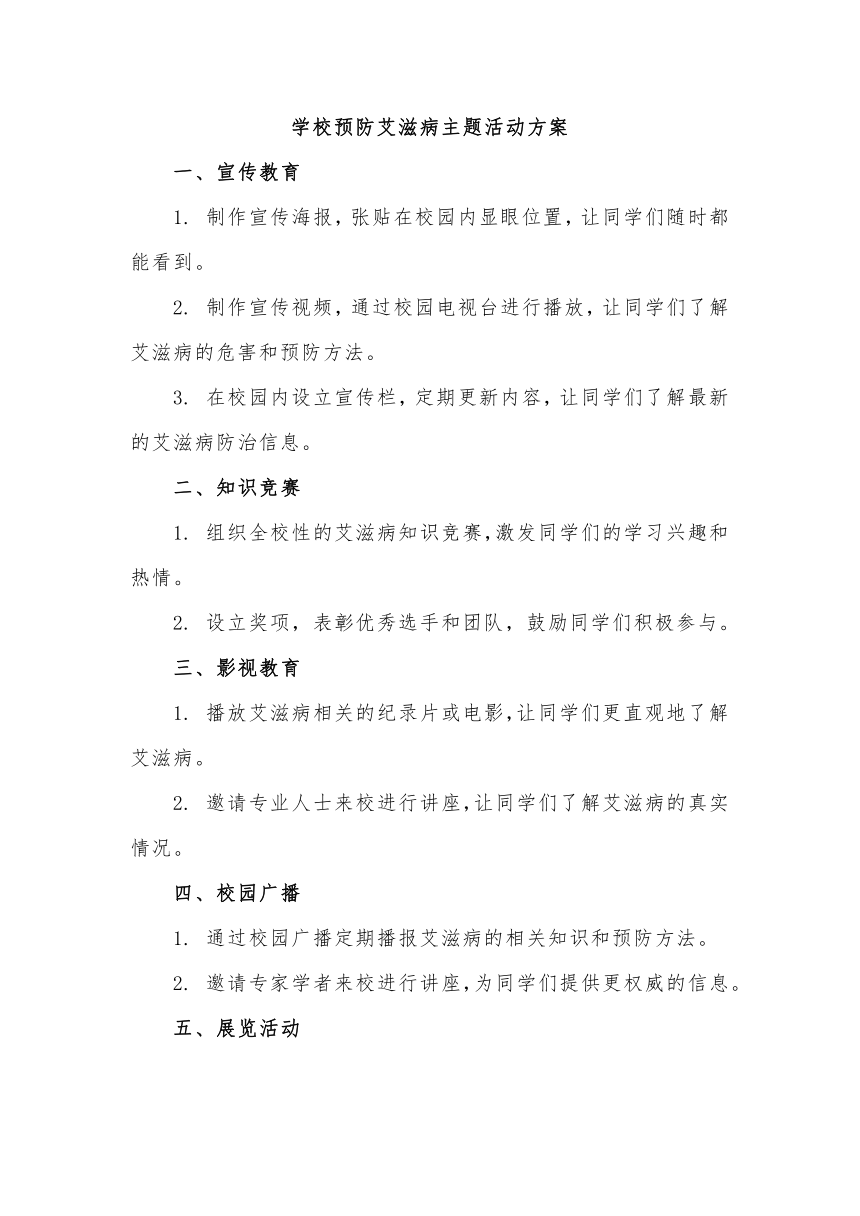 学校预防艾滋病主题活动方案

一、宣传教育

1. 制作宣传海报，张贴在校园内显眼位置，让同学们随时都能看到。

2. 制作宣传视频，通过校园电视台进行播放，让同学们了解艾滋病的危害和预防方法。

3. 在校园内设立宣传栏，定期更新内容，让同学们了解最新的艾滋病防治信息。

二、知识竞赛

1. 组织全校性的艾滋病知识竞赛，激发同学们的学习兴趣和热情。

2. 设立奖项，表彰优秀选手和团队，鼓励同学们积极参与。

三、影视教育

1. 播放艾滋病相关的纪录片或电影，让同学们更直观地了解艾滋病。

2. 邀请专业人士来校进行讲座，让同学们了解艾滋病的真实情况。

四、校园广播

1. 通过校园广播定期播报艾滋病的相关知识和预防方法。

2. 邀请专家学者来校进行讲座，为同学们提供更权威的信息。

五、展览活动